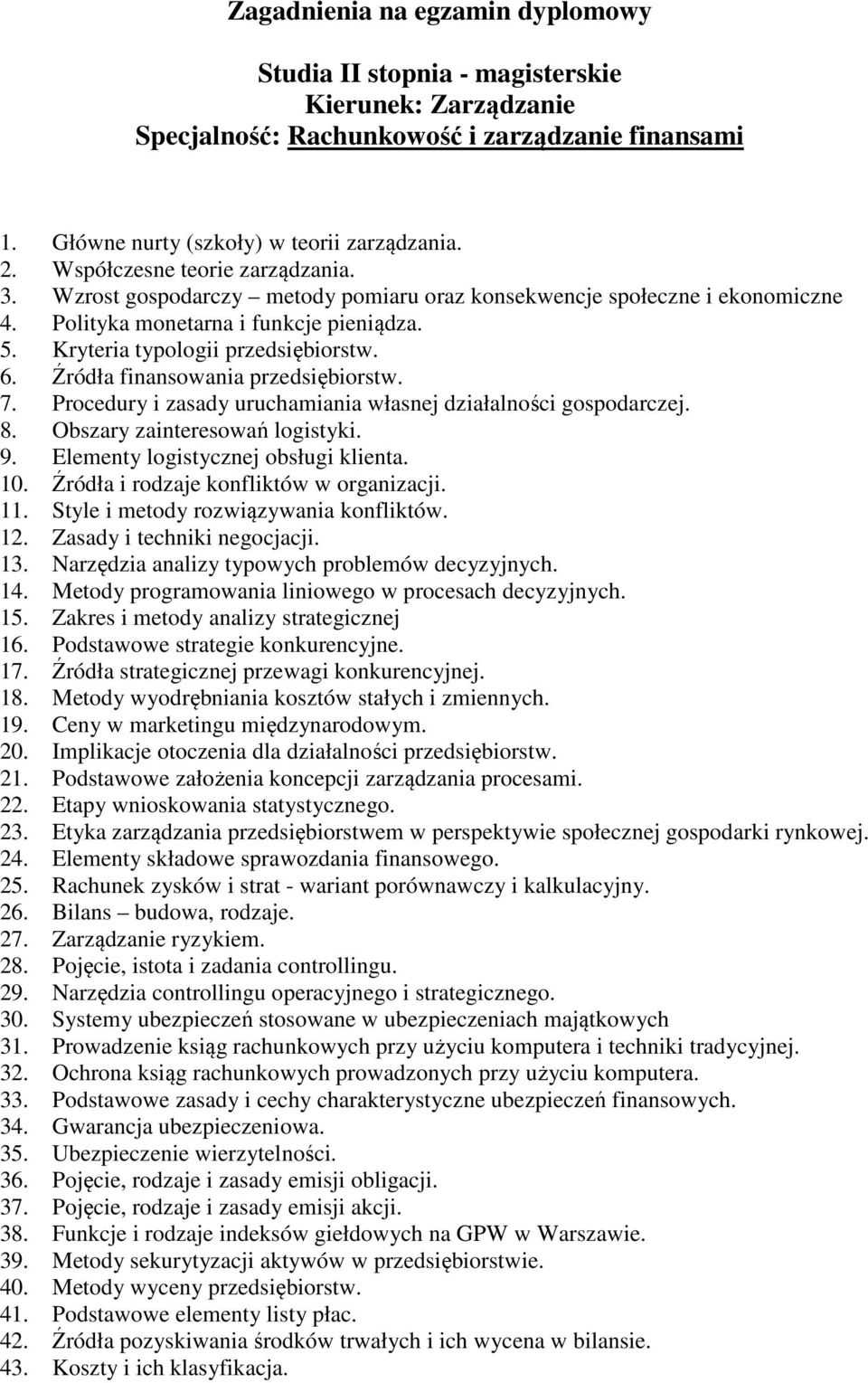 Zagadnienia na egzamin dyplomowy

Studia II stopnia - magisterskie
Kierunek: Zarządzanie
Specjalność: Rachunkowość i zarządzanie finansami

1. Główne nurty (szkoły) w teorii zarządzania.
2. Współczesne teorie zarządzania.
3. Wzrost gospodarczy – metody pomiaru oraz konsekwencje społeczne i ekonomiczne
4. Polityka monetarna i funkcje pieniądza.
5. Kryteria typologii przedsiębiorstw.
6. Źródła finansowania przedsiębiorstw.
7. Procedury i zasady uruchamiania własnej działalności gospodarczej.
8. Obszary zainteresowań logistyki.
9. Elementy logistycznej obsługi klienta.
10. Źródła i rodzaje konfliktów w organizacji.
11. Style i metody rozwiązywania konfliktów.
12. Zasady i techniki negocjacji.
13. Narzędzia analizy typowych problemów decyzyjnych.
14. Metody programowania liniowego w procesach decyzyjnych.
15. Zakres i metody analizy strategicznej
16. Podstawowe strategie konkurencyjne.
17. Źródła strategicznej przewagi konkurencyjnej.
18. Metody wyodrębniania kosztów stałych i zmiennych.
19. Ceny w marketingu międzynarodowym.
20. Implikacje otoczenia dla działalności przedsiębiorstw.
21. Podstawowe założenia koncepcji zarządzania procesami.
22. Etapy wnioskowania statystycznego.
23. Etyka zarządzania przedsiębiorstwem w perspektywie społecznej gospodarki rynkowej.
24. Elementy składowe sprawozdania finansowego.
25. Rachunek zysków i strat - wariant porównawczy i kalkulacyjny.
26. Bilans – budowa, rodzaje.
27. Zarządzanie ryzykiem.
28. Pojęcie, istota i zadania controllingu.
29. Narzędzia controllingu operacyjnego i strategicznego.
30. Systemy ubezpieczeń stosowane w ubezpieczeniach majątkowych
31. Prowadzenie ksiąg rachunkowych przy użyciu komputera i techniki tradycyjnej.
32. Ochrona ksiąg rachunkowych prowadzonych przy użyciu komputera.
33. Podstawowe zasady i cechy charakterystyczne ubezpieczeń finansowych.
34. Gwarancja ubezpieczeniowa.
35. Ubezpieczenie wierzytelności.
36. Pojęcie, rodzaje i zasady emisji obligacji.
37. Pojęcie, rodzaje i zasady emisji akcji.
38. Funkcje i rodzaje indeksów giełdowych na GPW w Warszawie.
39. Metody sekurytyzacji aktywów w przedsiębiorstwie.
40. Metody wyceny przedsiębiorstw.
41. Podstawowe elementy listy płac.
42. Źródła pozyskiwania środków trwałych i ich wycena w bilansie.
43. Koszty i ich klasyfikacja.